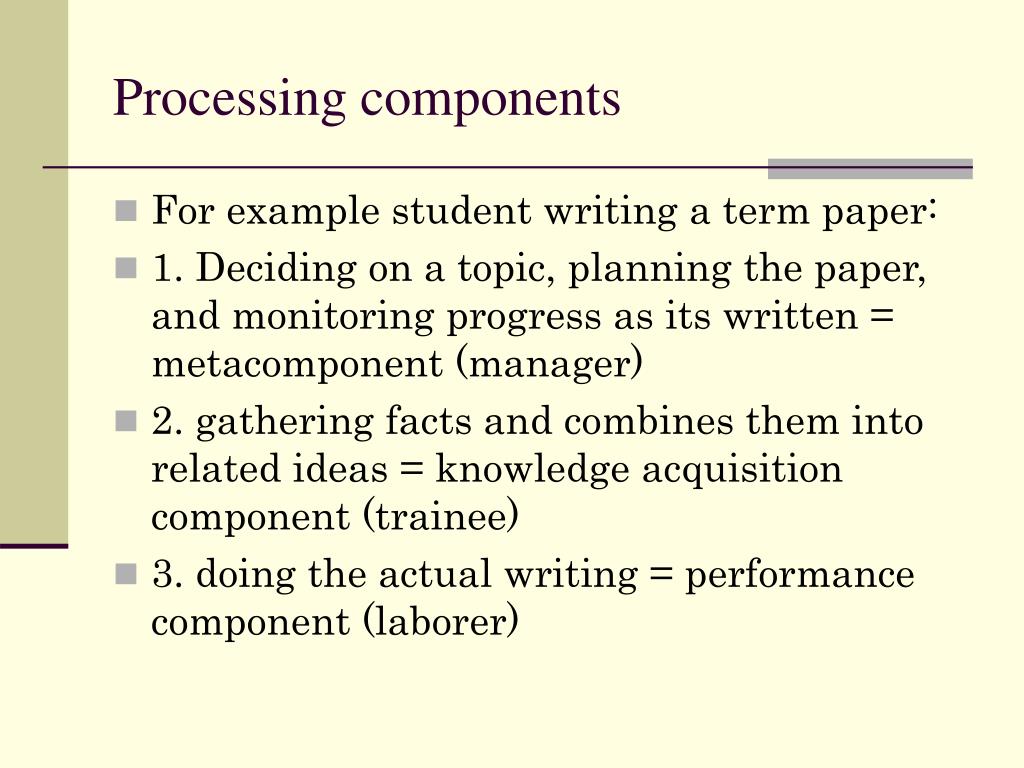 Processing components

For example student writing a term paper:

1. Deciding on a topic, planning the paper, and monitoring progress as its written = metacomponent (manager)

2. gathering facts and combines them into related ideas = knowledge acquisition component (trainee)

3. doing the actual writing = performance component (laborer)